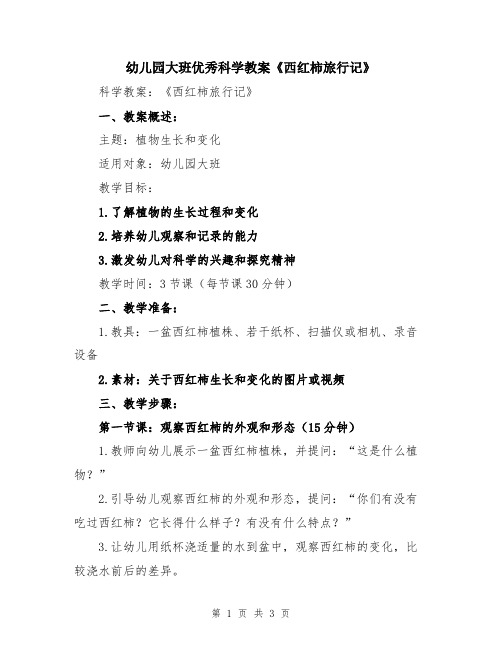 幼儿园大班优秀科学教案《西红柿旅行记》

科学教案：《西红柿旅行记》

一、教案概述：

主题：植物生长和变化

适用对象：幼儿园大班

教学目标：

1.了解植物的生长过程和变化

2.培养幼儿观察和记录的能力

3.激发幼儿对科学的兴趣和探究精神

教学时间：3节课（每节课30分钟）

二、教学准备：

1.教具：一盆西红柿植株、若干纸杯、扫描仪或相机、录音设备

2.素材：关于西红柿生长和变化的图片或视频

三、教学步骤：

第一节课：观察西红柿的外观和形态（15分钟）

1.教师向幼儿展示一盆西红柿植株，并提问：“这是什么植物？”

2.引导幼儿观察西红柿的外观和形态，提问：“你们有没有吃过西红柿？它长得什么样子？有没有什么特点？”

3.让幼儿用纸杯浇适量的水到盆中，观察西红柿的变化，比较浇水前后的差异。

第 1 页 共 3 页